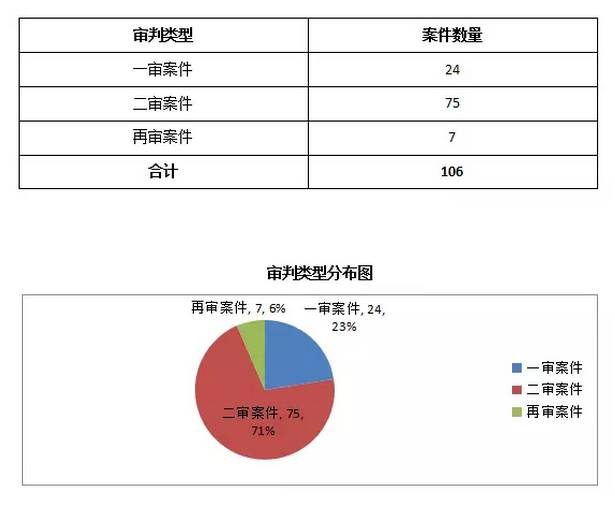 | 审判类型 | 案件数量 |
|---|---|
| 一审案件 | 24 |
| 二审案件 | 75 |
| 再审案件 | 7 |
| 合计 | 106 |

审判类型分布图

再审案件, 7, 6%
一审案件, 24, 23%
二审案件, 75, 71%

一审案件
二审案件
再审案件